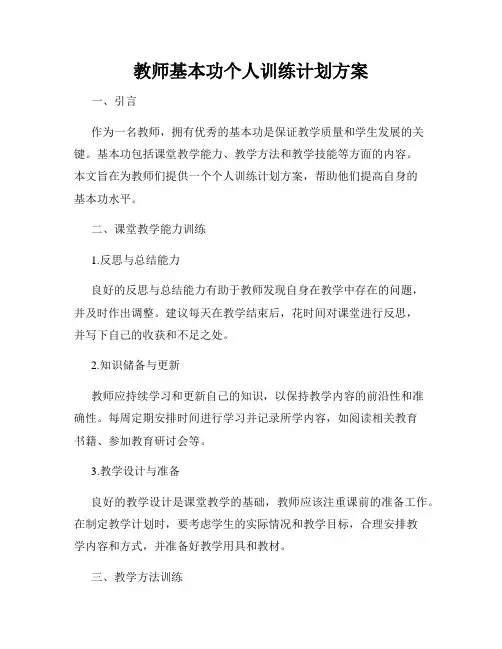 教师基本功个人训练计划方案

一、引言

作为一名教师，拥有优秀的基本功是保证教学质量和学生发展的关键。基本功包括课堂教学能力、教学方法和教学技能等方面的内容。本文旨在为教师们提供一个个人训练计划方案，帮助他们提高自身的基本功水平。

二、课堂教学能力训练

1.反思与总结能力

良好的反思与总结能力有助于教师发现自身在教学中存在的问题，并及时作出调整。建议每天在教学结束后，花时间对课堂进行反思，并写下自己的收获和不足之处。

2.知识储备与更新

教师应持续学习和更新自己的知识，以保持教学内容的前沿性和准确性。每周定期安排时间进行学习并记录所学内容，如阅读相关教育书籍、参加教育研讨会等。

3.教学设计与准备

良好的教学设计是课堂教学的基础，教师应该注重课前的准备工作。在制定教学计划时，要考虑学生的实际情况和教学目标，合理安排教学内容和方式，并准备好教学用具和教材。

三、教学方法训练